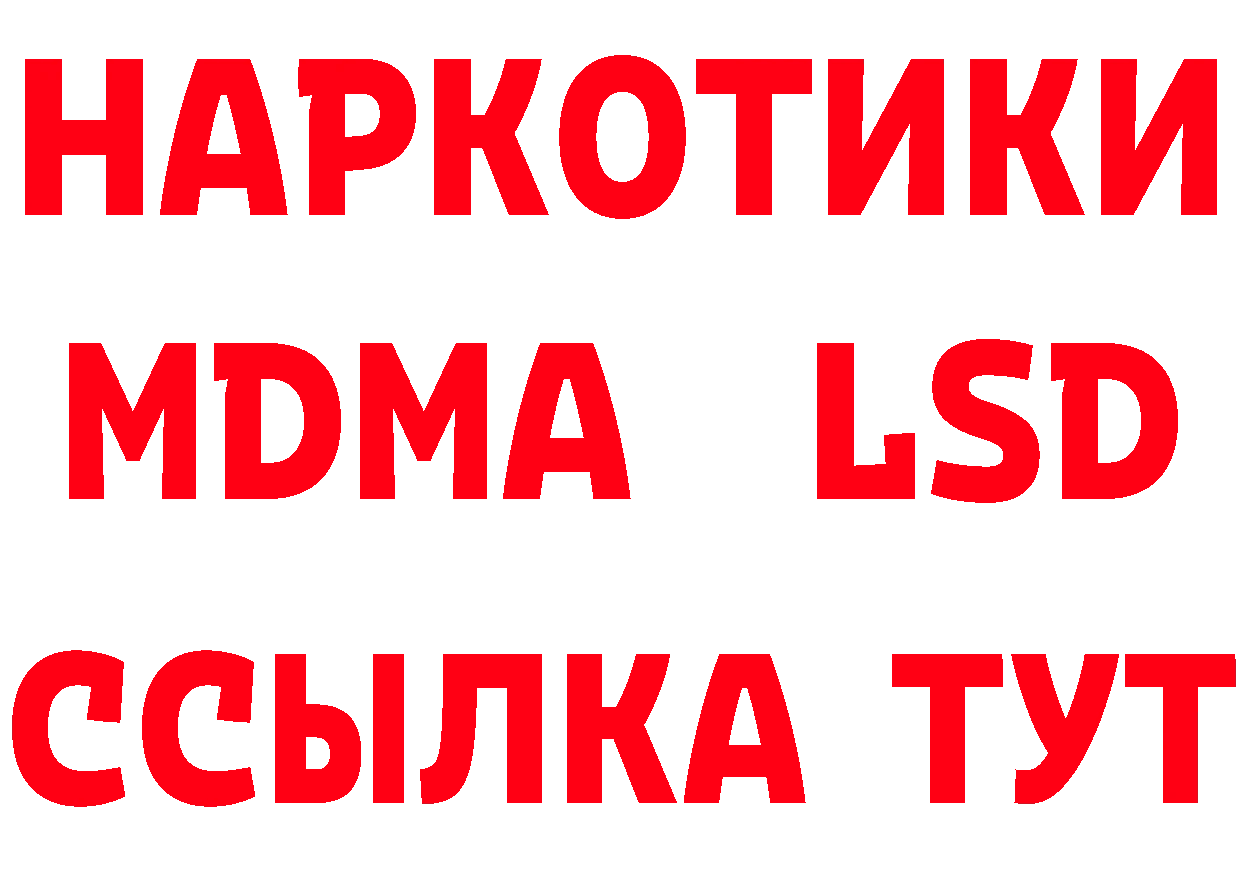 НАРКОТИКИ
MDMA LSD
ССЫЛКА ТУТ